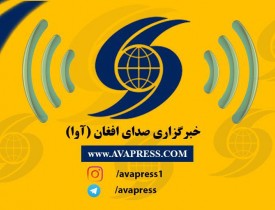 خبرگزاری صدای افغان (آوا)

www.AVAPRESS.COM

/avapress1

/avapress